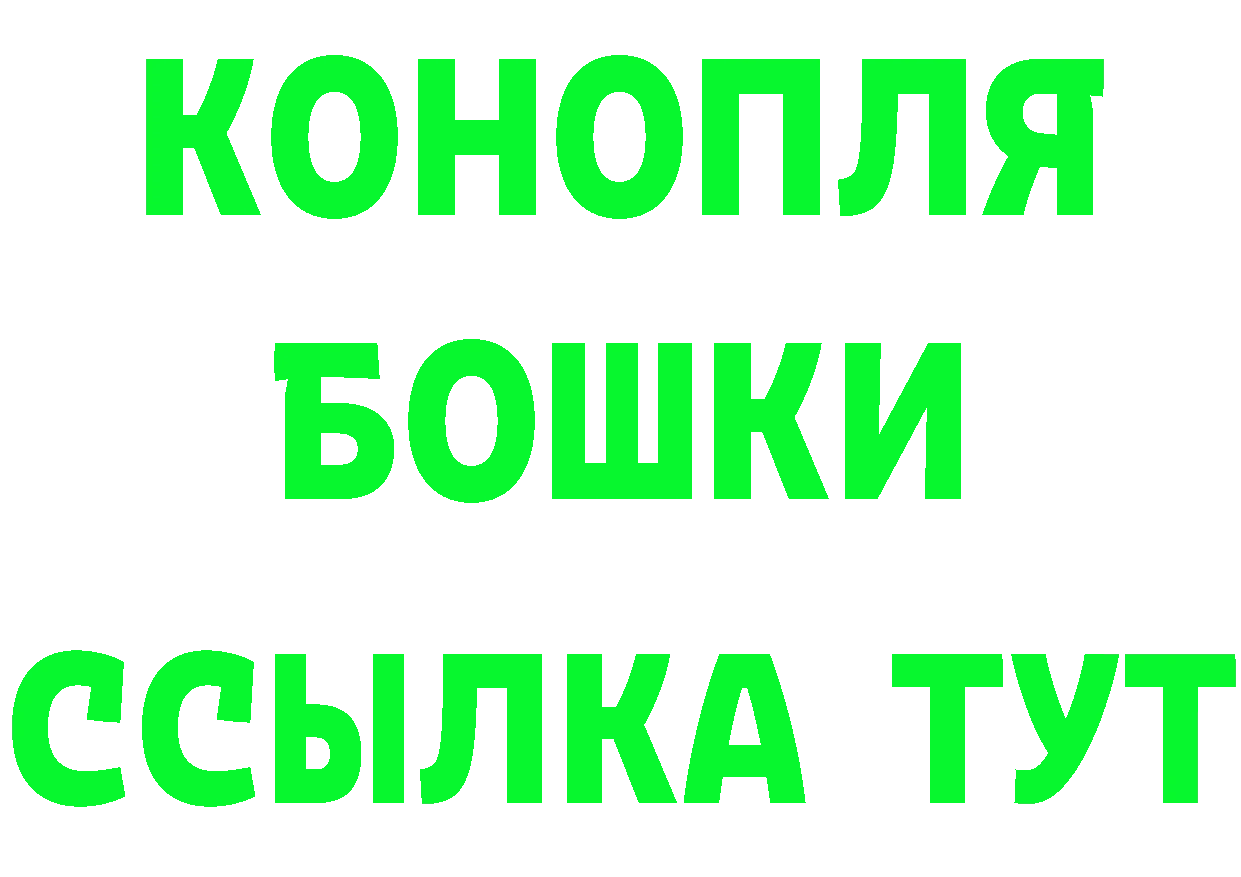 КОНОПЛЯ
БОШКИ
ССЫЛКА ТУТ